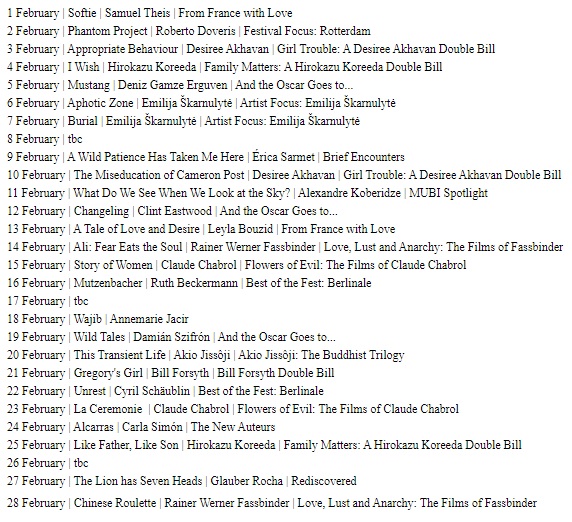 1 February | Softie | Samuel Theis | From France with Love
2 February | Phantom Project | Roberto Doveris | Festival Focus: Rotterdam
3 February | Appropriate Behaviour | Desiree Akhavan | Girl Trouble: A Desiree Akhavan Double Bill
4 February | I Wish | Hirokazu Koreeda | Family Matters: A Hirokazu Koreeda Double Bill
5 February | Mustang | Deniz Gamze Erguven | And the Oscar Goes to...
6 February | Aphotic Zone | Emilija Škarnulytė | Artist Focus: Emilija Škarnulytė
7 February | Burial | Emilija Škarnulytė | Artist Focus: Emilija Škarnulytė
8 February | tbc
9 February | A Wild Patience Has Taken Me Here | Érica Sarmet | Brief Encounters
10 February | The Miseducation of Cameron Post | Desiree Akhavan | Girl Trouble: A Desiree Akhavan Double Bill
11 February | What Do We See When We Look at the Sky? | Alexandre Koberidze | MUBI Spotlight
12 February | Changeling | Clint Eastwood | And the Oscar Goes to...
13 February | A Tale of Love and Desire | Leyla Bouzid | From France with Love
14 February | Ali: Fear Eats the Soul | Rainer Werner Fassbinder | Love, Lust and Anarchy: The Films of Fassbinder
15 February | Story of Women | Claude Chabrol | Flowers of Evil: The Films of Claude Chabrol
16 February | Mutzenbacher | Ruth Beckermann | Best of the Fest: Berlinale
17 February | tbc
18 February | Wajib | Annemarie Jacir
19 February | Wild Tales | Damián Szifrón | And the Oscar Goes to...
20 February | This Transient Life | Akio Jissôji | Akio Jissôji: The Buddhist Trilogy
21 February | Gregory's Girl | Bill Forsyth | Bill Forsyth Double Bill
22 February | Unrest | Cyril Schäublin | Best of the Fest: Berlinale
23 February | La Ceremonie | Claude Chabrol | Flowers of Evil: The Films of Claude Chabrol
24 February | Alcarras | Carla Simón | The New Auteurs
25 February | Like Father, Like Son | Hirokazu Koreeda | Family Matters: A Hirokazu Koreeda Double Bill
26 February | tbc
27 February | The Lion has Seven Heads | Glauber Rocha | Rediscovered
28 February | Chinese Roulette | Rainer Werner Fassbinder | Love, Lust and Anarchy: The Films of Fassbinder